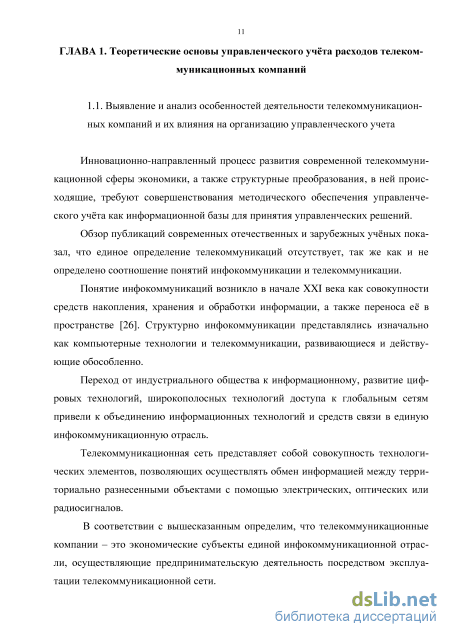 11

ГЛАВА 1. Теоретические основы управленческого учёта расходов телекоммуникационных компаний

1.1. Выявление и анализ особенностей деятельности телекоммуникационных компаний и их влияния на организацию управленческого учета

Инновационно-направленный процесс развития современной телекоммуникационной сферы экономики, а также структурные преобразования, в ней происходящие, требуют совершенствования методического обеспечения управленческого учёта как информационной базы для принятия управленческих решений.

Обзор публикаций современных отечественных и зарубежных учёных показал, что единое определение телекоммуникаций отсутствует, так же как и не определено соотношение понятий инфокоммуникации и телекоммуникации.

Понятие инфокоммуникаций возникло в начале XXI века как совокупности средств накопления, хранения и обработки информации, а также переноса её в пространстве [26]. Структурно инфокоммуникации представлялись изначально как компьютерные технологии и телекоммуникации, развивающиеся и действующие обособленно.

Переход от индустриального общества к информационному, развитие цифровых технологий, широкополосных технологий доступа к глобальным сетям привели к объединению информационных технологий и средств связи в единую инфокоммуникационную отрасль.

Телекоммуникационная сеть представляет собой совокупность технологических элементов, позволяющих осуществлять обмен информацией между территориально разнесенными объектами с помощью электрических, оптических или радиосигналов.

В соответствии с вышесказанным определим, что телекоммуникационные компании – это экономические субъекты единой инфокоммуникационной отрасли, осуществляющие предпринимательскую деятельность посредством эксплуатации телекоммуникационной сети.

dsLib.net
библиотека диссертаций